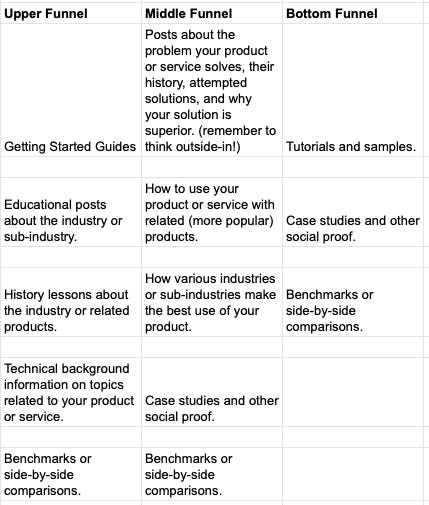 | Upper Funnel | Middle Funnel | Bottom Funnel |
|---|---|---|
| Getting Started Guides | Posts about the problem your product or service solves, their history, attempted solutions, and why your solution is superior. (remember to think outside-in!) | Tutorials and samples. |
| | | |
| Educational posts about the industry or sub-industry. | How to use your product or service with related (more popular) products. | Case studies and other social proof. |
| | | |
| History lessons about the industry or related products. | How various industries or sub-industries make the best use of your product. | Benchmarks or side-by-side comparisons. |
| | | |
| Technical background information on topics related to your product or service. | Case studies and other social proof. | |
| | | |
| Benchmarks or side-by-side comparisons. | Benchmarks or side-by-side comparisons. | |